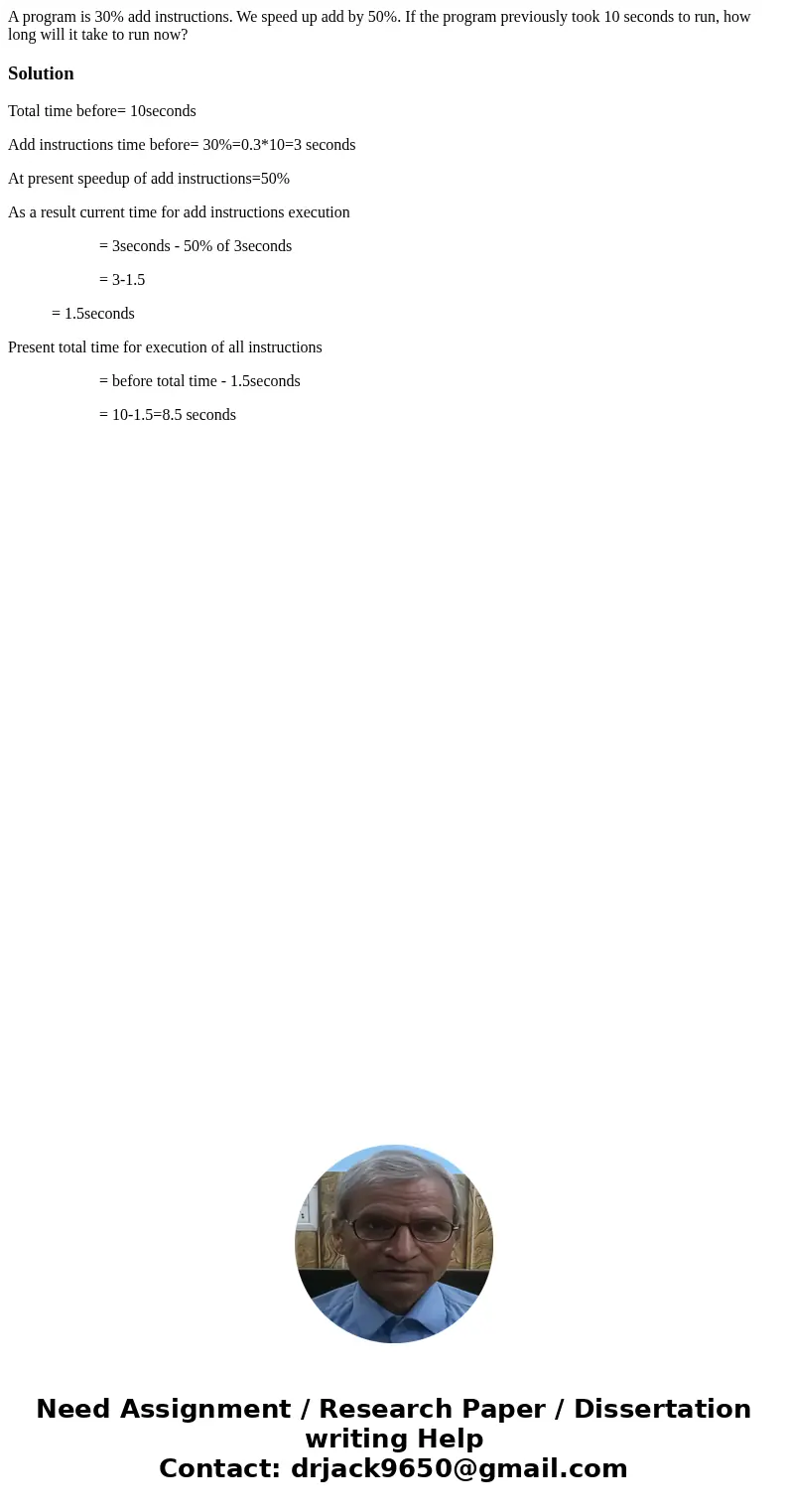 A program is 30% add instructions. We speed up add by 50%. If the program previously took 10 seconds to run, how long will it take to run now?

Solution

Total time before= 10seconds

Add instructions time before= 30%=0.3*10=3 seconds

At present speedup of add instructions=50%

As a result current time for add instructions execution

= 3seconds - 50% of 3seconds

= 3-1.5

= 1.5seconds

Present total time for execution of all instructions

= before total time - 1.5seconds

= 10-1.5=8.5 seconds

Need Assignment / Research Paper / Dissertation writing Help
Contact: drjack9650@gmail.com